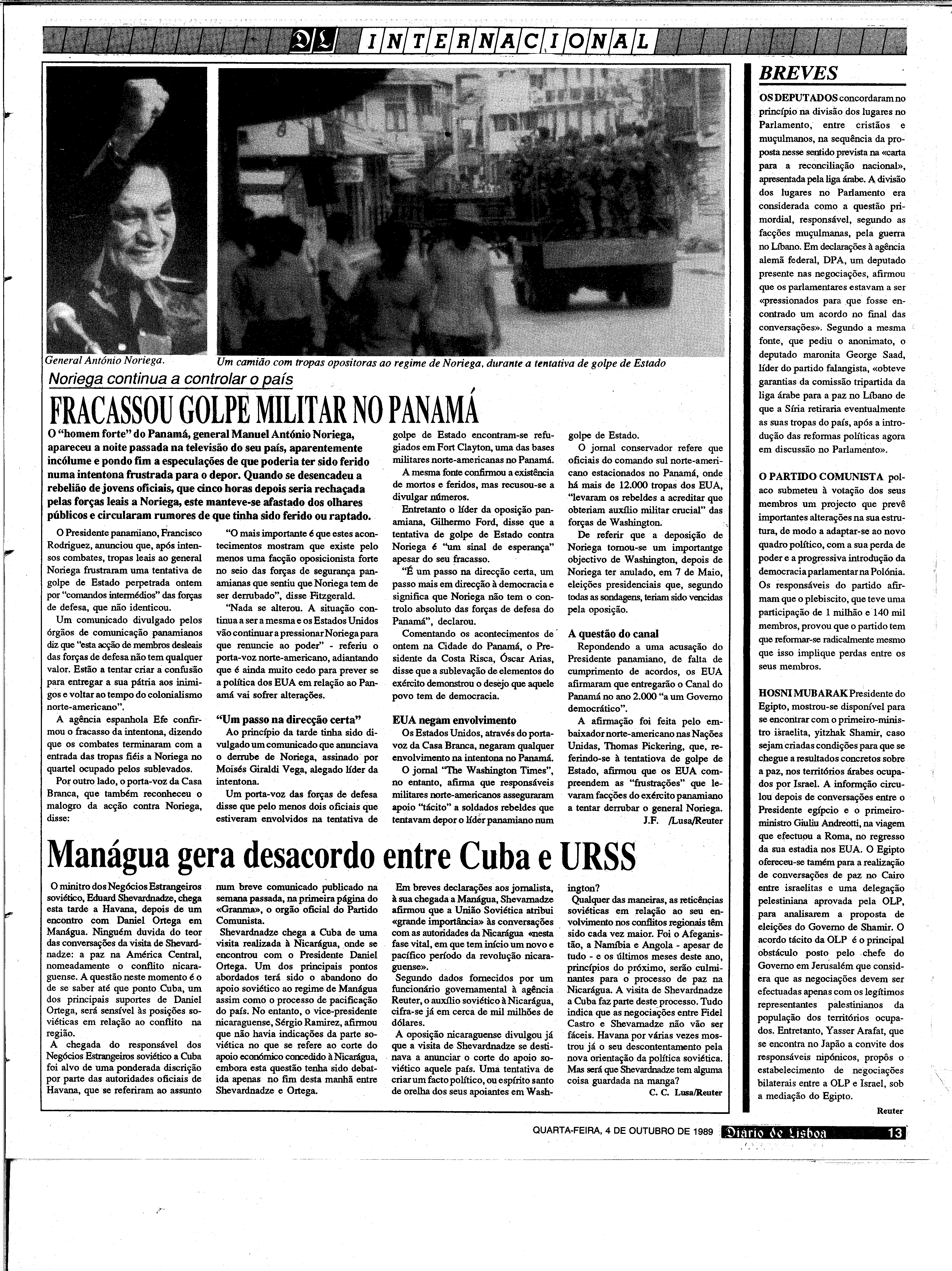 DL INTERNACIONAL

General António Noriega.

Um camião com tropas opositoras ao regime de Noriega, durante a tentativa de golpe de Estado

Noriega continua a controlar o país

FRACASSOU GOLPE MILITAR NO PANAMÁ

O "homem forte" do Panamá, general Manuel António Noriega, apareceu a noite passada na televisão do seu país, aparentemente incólume e pondo fim a especulações de que poderia ter sido ferido numa intentona frustrada para o depor. Quando se desencadeu a rebelião de jovens oficiais, que cinco horas depois seria rechaçada pelas forças leais a Noriega, este manteve-se afastado dos olhares públicos e circularam rumores de que tinha sido ferido ou raptado.

O Presidente panamiano, Francisco Rodriguez, anunciou que, após intensos combates, tropas leais ao general Noriega frustraram uma tentativa de golpe de Estado perpetrada ontem por "comandos intermédios" das forças de defesa, que não identicou.

Um comunicado divulgado pelos órgãos de comunicação panamianos diz que "esta acção de membros desleais das forças de defesa não tem qualquer valor. Estão a tentar criar a confusão para entregar a sua pátria aos inimigos e voltar ao tempo do colonialismo norte-americano".

A agência espanhola Efe confirmou o fracasso da intentona, dizendo que os combates terminaram com a entrada das tropas fiéis a Noriega no quartel ocupado pelos sublevados.

Por outro lado, o porta-voz da Casa Branca, que também reconheceu o malogro da acção contra Noriega, disse:

"O mais importante é que estes acontecimentos mostram que existe pelo menos uma facção oposicionista forte no seio das forças de segurança panamianas que sentiu que Noriega tem de ser derrubado", disse Fitzgerald.

"Nada se alterou. A situação continua a ser a mesma e os Estados Unidos vão continuar a pressionar Noriega para que renuncie ao poder" - referiu o porta-voz norte-americano, adiantando que é ainda muito cedo para prever se a política dos EUA em relação ao Panamá vai sofrer alterações.

"Um passo na direcção certa"

Ao princípio da tarde tinha sido divulgado um comunicado que anunciava o derrube de Noriega, assinado por Moisés Giraldi Vega, alegado líder da intentona.

Um porta-voz das forças de defesa disse que pelo menos dois oficiais que estiveram envolvidos na tentativa de golpe de Estado encontram-se refugiados em Fort Clayton, uma das bases militares norte-americanas no Panamá.

A mesma fonte confirmou a existência de mortos e feridos, mas recusou-se a divulgar números.

Entretanto o líder da oposição panamiana, Gilhermo Ford, disse que a tentativa de golpe de Estado contra Noriega é "um sinal de esperança" apesar do seu fracasso.

"É um passo na direcção certa, um passo mais em direcção à democracia e significa que Noriega não tem o controlo absoluto das forças de defesa do Panamá", declarou.

Comentando os acontecimentos de ontem na Cidade do Panamá, o Presidente da Costa Risca, Óscar Arias, disse que a sublevação de elementos do exército demonstrou o desejo que aquele povo tem de democracia.

EUA negam envolvimento

Os Estados Unidos, através do porta-voz da Casa Branca, negaram qualquer envolvimento na intentona no Panamá.

O jornal "The Washington Times", no entanto, afirma que responsáveis militares norte-americanos asseguraram apoio "tácito" a soldados rebeldes que tentavam depor o líder panamiano num golpe de Estado.

O jornal conservador refere que oficiais do comando sul norte-americano estacionados no Panamá, onde há mais de 12.000 tropas dos EUA, "levaram os rebeldes a acreditar que obteriam auxílio militar crucial" das forças de Washington.

De referir que a deposição de Noriega tornou-se um importantge objectivo de Washington, depois de Noriega ter anulado, em 7 de Maio, eleições presidenciais que, segundo todas as sondagens, teriam sido vencidas pela oposição.

A questão do canal

Repondendo a uma acusação do Presidente panamiano, de falta de cumprimento de acordos, os EUA afirmaram que entregarão o Canal do Panamá no ano 2.000 "a um Governo democrático".

A afirmação foi feita pelo embaixador norte-americano nas Nações Unidas, Thomas Pickering, que, referindo-se à tentatiova de golpe de Estado, afirmou que os EUA compreendem as "frustrações" que levaram facções do exército panamiano a tentar derrubar o general Noriega.

J.F. /Lusa/Reuter

Manágua gera desacordo entre Cuba e URSS

O minitro dos Negócios Estrangeiros soviético, Eduard Shevardnadze, chega esta tarde a Havana, depois de um encontro com Daniel Ortega em Manágua. Ninguém duvida do teor das conversações da visita de Shevardnadze: a paz na América Central, nomeadamente o conflito nicaraguense. A questão neste momento é o de se saber até que ponto Cuba, um dos principais suportes de Daniel Ortega, será sensível às posições soviéticas em relação ao conflito na região.

A chegada do responsável dos Negócios Estrangeiros soviético a Cuba foi alvo de uma ponderada discrição por parte das autoridades oficiais de Havana, que se referiram ao assunto num breve comunicado publicado na semana passada, na primeira página do «Granma», o orgão oficial do Partido Comunista.

Shevardnadze chega a Cuba de uma visita realizada à Nicarágua, onde se encontrou com o Presidente Daniel Ortega. Um dos principais pontos abordados terá sido o abandono do apoio soviético ao regime de Manágua assim como o processo de pacificação do país. No entanto, o vice-presidente nicaraguense, Sérgio Ramirez, afirmou que não havia indicações da parte soviética no que se refere ao corte do apoio económico concedido à Nicarágua, embora esta questão tenha sido debatida apenas no fim desta manhã entre Shevardnadze e Ortega.

Em breves declarações aos jornalista, à sua chegada a Manágua, Shevarnadze afirmou que a União Soviética atribui «grande importância» às conversações com as autoridades da Nicarágua «nesta fase vital, em que tem início um novo e pacífico período da revolução nicaraguense».

Segundo dados fornecidos por um funcionário governamental à agência Reuter, o auxílio soviético à Nicarágua, cifra-se já em cerca de mil milhões de dólares.

A oposição nicaraguense divulgou já que a visita de Shevardnadze se destinava a anunciar o corte do apoio soviético aquele país. Uma tentativa de criar um facto político, ou espírito santo de orelha dos seus apoiantes em Washington?

Qualquer das maneiras, as reticências soviéticas em relação ao seu envolvimento nos conflitos regionais têm sido cada vez maior. Foi o Afeganistão, a Namíbia e Angola - apesar de tudo - e os últimos meses deste ano, princípios do próximo, serão culminantes para o processo de paz na Nicarágua. A visita de Shevardnadze a Cuba faz parte deste processo. Tudo indica que as negociações entre Fidel Castro e Shevarnadze não vão ser fáceis. Havana por várias vezes mostrou já o seu descontentamento pela nova orientação da política soviética. Mas será que Shevardnadze tem alguma coisa guardada na manga?

C. C. Lusa/Reuter

BREVES

OS DEPUTADOS concordaram no princípio na divisão dos lugares no Parlamento, entre cristãos e muçulmanos, na sequência da proposta nesse sentido prevista na «carta para a reconciliação nacional», apresentada pela liga árabe. A divisão dos lugares no Parlamento era considerada como a questão primordial, responsável, segundo as facções muçulmanas, pela guerra no Líbano. Em declarações à agência alemã federal, DPA, um deputado presente nas negociações, afirmou que os parlamentares estavam a ser «pressionados para que fosse encontrado um acordo no final das conversações». Segundo a mesma fonte, que pediu o anonimato, o deputado maronita George Saad, líder do partido falangista, «obteve garantias da comissão tripartida da liga árabe para a paz no Líbano de que a Síria retiraria eventualmente as suas tropas do país, após a introdução das reformas políticas agora em discussão no Parlamento».

O PARTIDO COMUNISTA polaco submeteu à votação dos seus membros um projecto que prevê importantes alterações na sua estrutura, de modo a adaptar-se ao novo quadro político, com a sua perda de poder e a progressiva introdução da democracia parlamentar na Polónia. Os responsáveis do partido afirmam que o plebiscito, que teve uma participação de 1 milhão e 140 mil membros, provou que o partido tem que reformar-se radicalmente mesmo que isso implique perdas entre os seus membros.

HOSNI MUBARAK Presidente do Egipto, mostrou-se disponível para se encontrar com o primeiro-ministro israelita, yitzhak Shamir, caso sejam criadas condições para que se chegue a resultados concretos sobre a paz, nos territórios árabes ocupados por Israel. A informção circulou depois de conversações entre o Presidente egípcio e o primeiro-ministro Giuliu Andreotti, na viagem que efectuou a Roma, no regresso da sua estadia nos EUA. O Egipto ofereceu-se tamém para a realização de conversações de paz no Cairo entre israelitas e uma delegação pelestiniana aprovada pela OLP, para analisarem a proposta de eleições do Governo de Shamir. O acordo tácito da OLP é o principal obstáculo posto pelo chefe do Governo em Jerusalém que considera que as negociações devem ser efectuadas apenas com os legítimos representantes palestinianos da população dos territórios ocupados. Entretanto, Yasser Arafat, que se encontra no Japão a convite dos responsáveis nipónicos, propôs o estabelecimento de negociações bilaterais entre a OLP e Israel, sob a mediação do Egipto.

Reuter

QUARTA-FEIRA, 4 DE OUTUBRO DE 1989 Diário de Lisboa 13